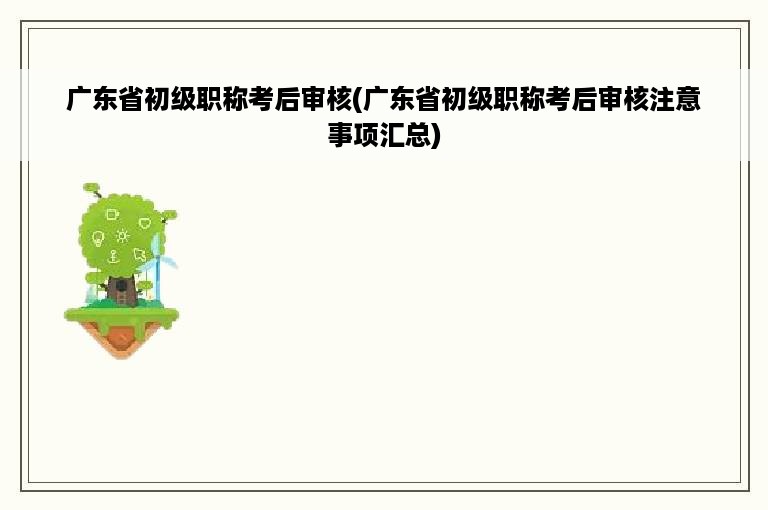 广东省初级职称考后审核(广东省初级职称考后审核注意事项汇总)